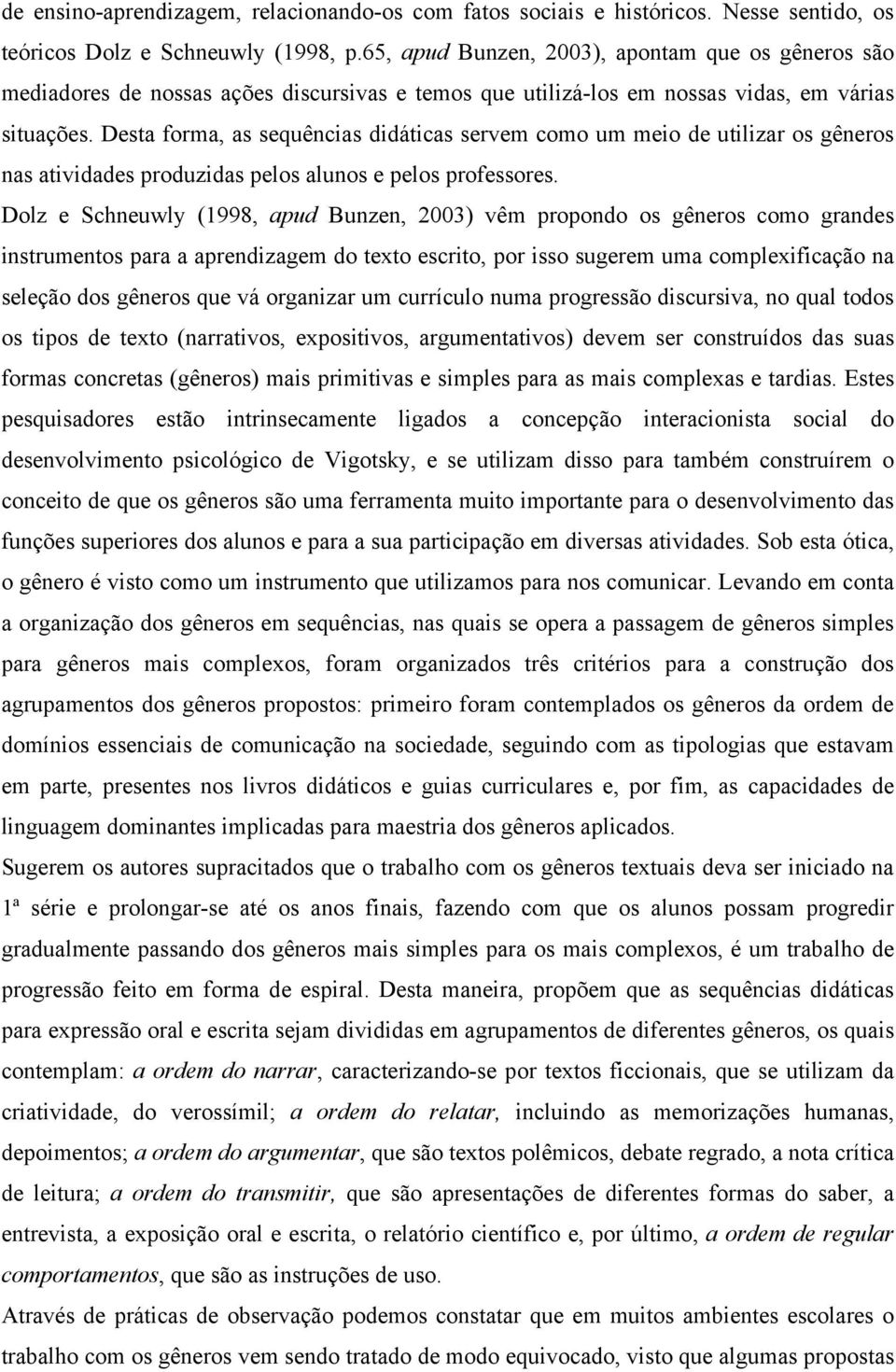 de ensino-aprendizagem, relacionando-os com fatos sociais e históricos. Nesse sentido, os teóricos Dolz e Schneuwly (1998, p.65, apud Bunzen, 2003), apontam que os gêneros são mediadores de nossas ações discursivas e temos que utilizá-los em nossas vidas, em várias situações. Desta forma, as sequências didáticas servem como um meio de utilizar os gêneros nas atividades produzidas pelos alunos e pelos professores.

Dolz e Schneuwly (1998, apud Bunzen, 2003) vêm propondo os gêneros como grandes instrumentos para a aprendizagem do texto escrito, por isso sugerem uma complexificação na seleção dos gêneros que vá organizar um currículo numa progressão discursiva, no qual todos os tipos de texto (narrativos, expositivos, argumentativos) devem ser construídos das suas formas concretas (gêneros) mais primitivas e simples para as mais complexas e tardias. Estes pesquisadores estão intrinsecamente ligados a concepção interacionista social do desenvolvimento psicológico de Vigotsky, e se utilizam disso para também construírem o conceito de que os gêneros são uma ferramenta muito importante para o desenvolvimento das funções superiores dos alunos e para a sua participação em diversas atividades. Sob esta ótica, o gênero é visto como um instrumento que utilizamos para nos comunicar. Levando em conta a organização dos gêneros em sequências, nas quais se opera a passagem de gêneros simples para gêneros mais complexos, foram organizados três critérios para a construção dos agrupamentos dos gêneros propostos: primeiro foram contemplados os gêneros da ordem de domínios essenciais de comunicação na sociedade, seguindo com as tipologias que estavam em parte, presentes nos livros didáticos e guias curriculares e, por fim, as capacidades de linguagem dominantes implicadas para maestria dos gêneros aplicados.

Sugerem os autores supracitados que o trabalho com os gêneros textuais deva ser iniciado na 1ª série e prolongar-se até os anos finais, fazendo com que os alunos possam progredir gradualmente passando dos gêneros mais simples para os mais complexos, é um trabalho de progressão feito em forma de espiral. Desta maneira, propõem que as sequências didáticas para expressão oral e escrita sejam divididas em agrupamentos de diferentes gêneros, os quais contemplam: a ordem do narrar, caracterizando-se por textos ficcionais, que se utilizam da criatividade, do verossímil; a ordem do relatar, incluindo as memorizações humanas, depoimentos; a ordem do argumentar, que são textos polêmicos, debate regrado, a nota crítica de leitura; a ordem do transmitir, que são apresentações de diferentes formas do saber, a entrevista, a exposição oral e escrita, o relatório científico e, por último, a ordem de regular comportamentos, que são as instruções de uso.

Através de práticas de observação podemos constatar que em muitos ambientes escolares o trabalho com os gêneros vem sendo tratado de modo equivocado, visto que algumas propostas